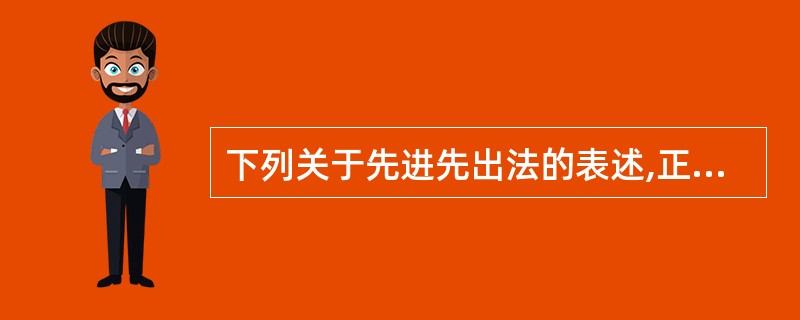 下列关于先进先出法的表述,正...